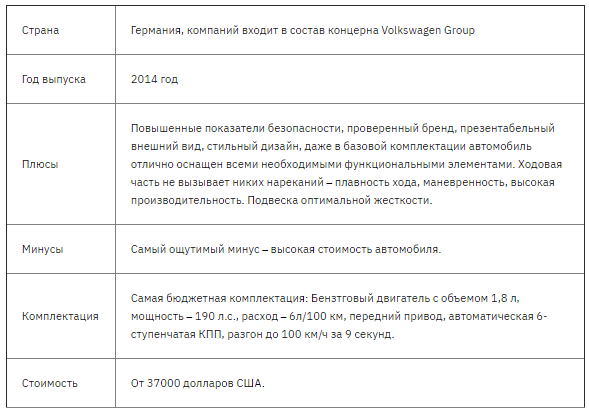 | Страна | Германия, компаний входит в состав концерна Volkswagen Group |
|---|---|
| Год выпуска | 2014 год |
| Плюсы | Повышенные показатели безопасности, проверенный бренд, презентабельный внешний вид, стильный дизайн, даже в базовой комплектации автомобиль отлично оснащен всеми необходимыми функциональными элементами. Ходовая часть не вызывает никих нареканий – плавность хода, маневренность, высокая производительность. Подвеска оптимальной жесткости. |
| Минусы | Самый ощутимый минус – высокая стоимость автомобиля. |
| Комплектация | Самая бюджетная комплектация: Бензтговый двигатель с объемом 1,8 л, мощность – 190 л.с., расход – 6л/100 км, передний привод, автоматическая 6-ступенчатая КПП, разгон до 100 км/ч за 9 секунд. |
| Стоимость | От 37000 долларов США. |